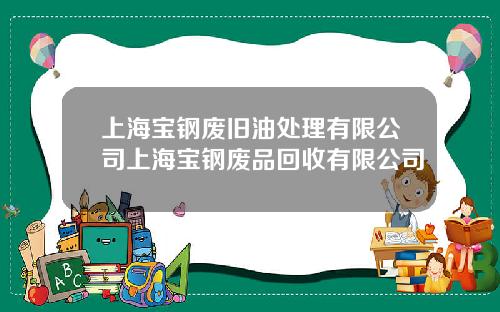 上海宝钢废旧油处理有限公司上海宝钢废品回收有限公司

A B C